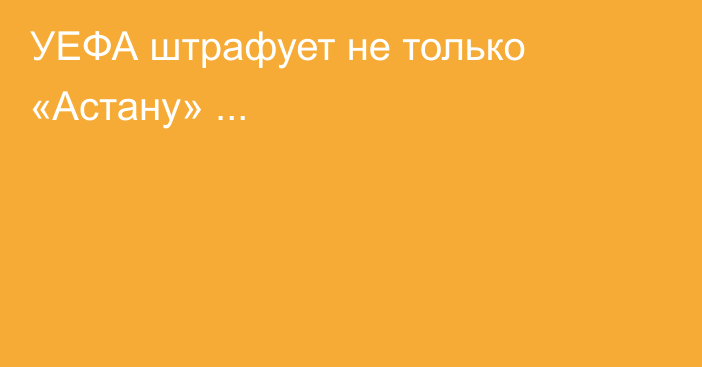 УЕФА штрафует не только «Астану» ...